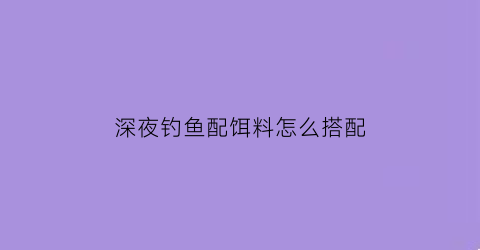 深夜钓鱼配饵料怎么搭配